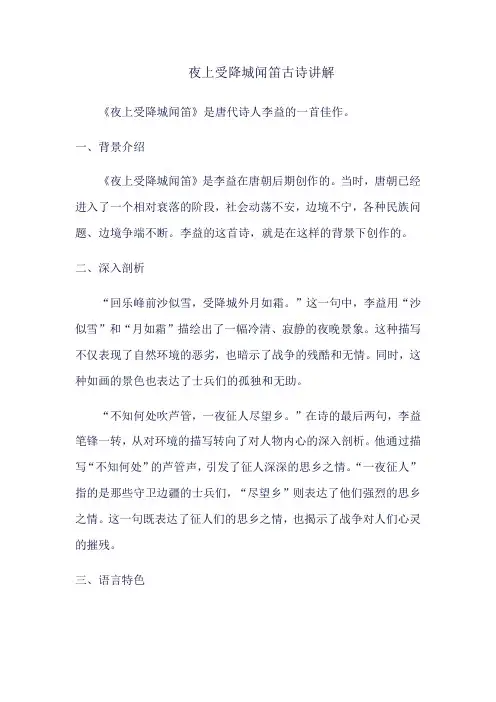 夜上受降城闻笛古诗讲解

《夜上受降城闻笛》是唐代诗人李益的一首佳作。

一、背景介绍

《夜上受降城闻笛》是李益在唐朝后期创作的。当时，唐朝已经进入了一个相对衰落的阶段，社会动荡不安，边境不宁，各种民族问题、边境争端不断。李益的这首诗，就是在这样的背景下创作的。

二、深入剖析

“回乐峰前沙似雪，受降城外月如霜。”这一句中，李益用“沙似雪”和“月如霜”描绘出了一幅冷清、寂静的夜晚景象。这种描写不仅表现了自然环境的恶劣，也暗示了战争的残酷和无情。同时，这种如画的景色也表达了士兵们的孤独和无助。

“不知何处吹芦管，一夜征人尽望乡。”在诗的最后两句，李益笔锋一转，从对环境的描写转向了对人物内心的深入剖析。他通过描写“不知何处”的芦管声，引发了征人深深的思乡之情。“一夜征人”指的是那些守卫边疆的士兵们，“尽望乡”则表达了他们强烈的思乡之情。这一句既表达了征人们的思乡之情，也揭示了战争对人们心灵的摧残。

三、语言特色